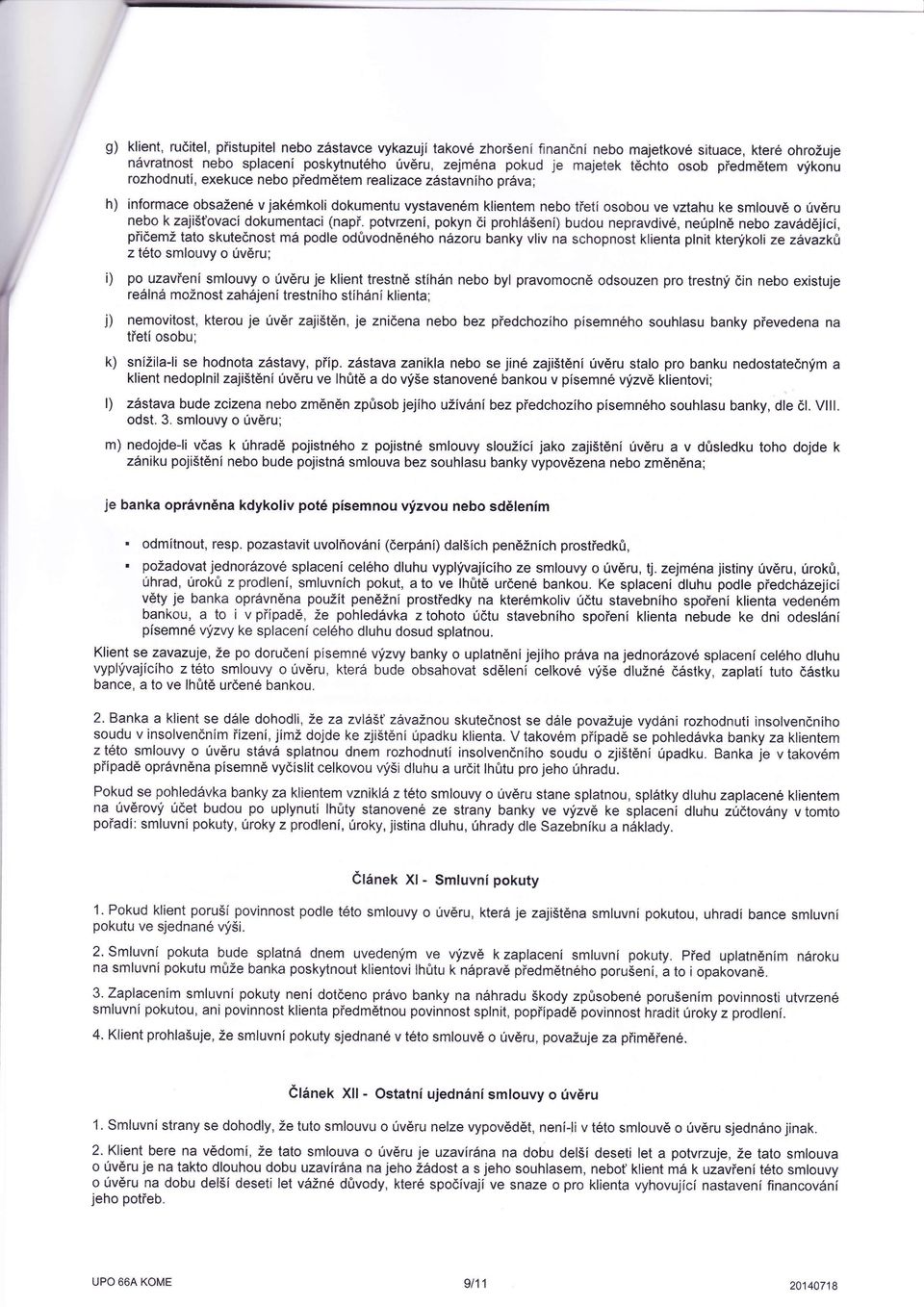 g) klient, ručitel, přistupitel nebo zástavce vykazují takové zhoršení finanční nebo majetkové situace, které ohrožuje návratnost nebo splacení poskytnutého úvěru, zejména pokud je majetek těchto osob předmětem výkonu rozhodnutí, exekuce nebo předmětem realizace zástavního práva;

h) informace obsažené v jakémkoli dokumentu vystaveném klientem nebo třetí osobou ve vztahu ke smlouvě o úvěru nebo k zajišťovací dokumentaci (např. potvrzení, pokyn či prohlášení) budou nepravdivé, neúplné nebo zavádějící, přičemž tato skutečnost má podle odůvodněného názoru banky vliv na schopnost klienta plnit kterýkoli ze závazků z této smlouvy o úvěru;

i) po uzavření smlouvy o úvěru je klient trestně stíhán nebo byl pravomocně odsouzen pro trestný čin nebo existuje reálná možnost zahájení trestního stíhání klienta;

j) nemovitost, kterou je úvěr zajištěn, je zničena nebo bez předchozího písemného souhlasu banky převedena na třetí osobu;

k) snížila-li se hodnota zástavy, příp. zástava zanikla nebo se jiné zajištění úvěru stalo pro banku nedostatečným a klient nedoplnil zajištění úvěru ve lhůtě a do výše stanovené bankou v písemné výzvě klientovi;

l) zástava bude zcizena nebo změněn způsob jejího užívání bez předchozího písemného souhlasu banky, dle čl. VIII. odst. 3. smlouvy o úvěru;

m) nedojde-li včas k úhradě pojistného z pojistné smlouvy sloužící jako zajištění úvěru a v důsledku toho dojde k zániku pojištění nebo bude pojistná smlouva bez souhlasu banky vypovězena nebo změněna;

je banka oprávněna kdykoliv poté písemnou výzvou nebo sdělením

▪ odmítnout, resp. pozastavit uvolňování (čerpání) dalších peněžních prostředků,

▪ požadovat jednorázové splacení celého dluhu vyplývajícího ze smlouvy o úvěru, tj. zejména jistiny úvěru, úroků, úhrad, úroků z prodlení, smluvních pokut, a to ve lhůtě určené bankou. Ke splacení dluhu podle předcházející věty je banka oprávněna použít peněžní prostředky na kterémkoliv účtu stavebního spoření klienta vedeném bankou, a to i v případě, že pohledávka z tohoto účtu stavebního spoření klienta nebude ke dni odeslání písemné výzvy ke splacení celého dluhu dosud splatnou.

Klient se zavazuje, že po doručení písemné výzvy banky o uplatnění jejího práva na jednorázové splacení celého dluhu vyplývajícího z této smlouvy o úvěru, která bude obsahovat sdělení celkové výše dlužné částky, zaplatí tuto částku bance, a to ve lhůtě určené bankou.

2. Banka a klient se dále dohodli, že za zvlášť závažnou skutečnost se dále považuje vydání rozhodnutí insolvenčního soudu v insolvenčním řízení, jímž dojde ke zjištění úpadku klienta. V takovém případě se pohledávka banky za klientem z této smlouvy o úvěru stává splatnou dnem rozhodnutí insolvenčního soudu o zjištění úpadku. Banka je v takovém případě oprávněna písemně vyčíslit celkovou výši dluhu a určit lhůtu pro jeho úhradu.

Pokud se pohledávka banky za klientem vzniklá z této smlouvy o úvěru stane splatnou, splátky dluhu zaplacené klientem na úvěrový účet budou po uplynutí lhůty stanovené ze strany banky ve výzvě ke splacení dluhu zúčtovány v tomto pořadí: smluvní pokuty, úroky z prodlení, úroky, jistina dluhu, úhrady dle Sazebníku a náklady.

Článek XI - Smluvní pokuty

1. Pokud klient poruší povinnost podle této smlouvy o úvěru, která je zajištěna smluvní pokutou, uhradí bance smluvní pokutu ve sjednané výši.

2. Smluvní pokuta bude splatná dnem uvedeným ve výzvě k zaplacení smluvní pokuty. Před uplatněním nároku na smluvní pokutu může banka poskytnout klientovi lhůtu k nápravě předmětného porušení, a to i opakovaně.

3. Zaplacením smluvní pokuty není dotčeno právo banky na náhradu škody způsobené porušením povinnosti utvrzené smluvní pokutou, ani povinnost klienta předmětnou povinnost splnit, popřípadě povinnost hradit úroky z prodlení.

4. Klient prohlašuje, že smluvní pokuty sjednané v této smlouvě o úvěru, považuje za přiměřené.

Článek XII - Ostatní ujednání smlouvy o úvěru

1. Smluvní strany se dohodly, že tuto smlouvu o úvěru nelze vypovědět, není-li v této smlouvě o úvěru sjednáno jinak.

2. Klient bere na vědomí, že tato smlouva o úvěru je uzavírána na dobu delší deseti let a potvrzuje, že tato smlouva o úvěru je na takto dlouhou dobu uzavírána na jeho žádost a s jeho souhlasem, neboť klient má k uzavření této smlouvy o úvěru na dobu delší deseti let vážné důvody, které spočívají ve snaze o pro klienta vyhovující nastavení financování jeho potřeb.

UPO 66A KOME 9/11 20140718